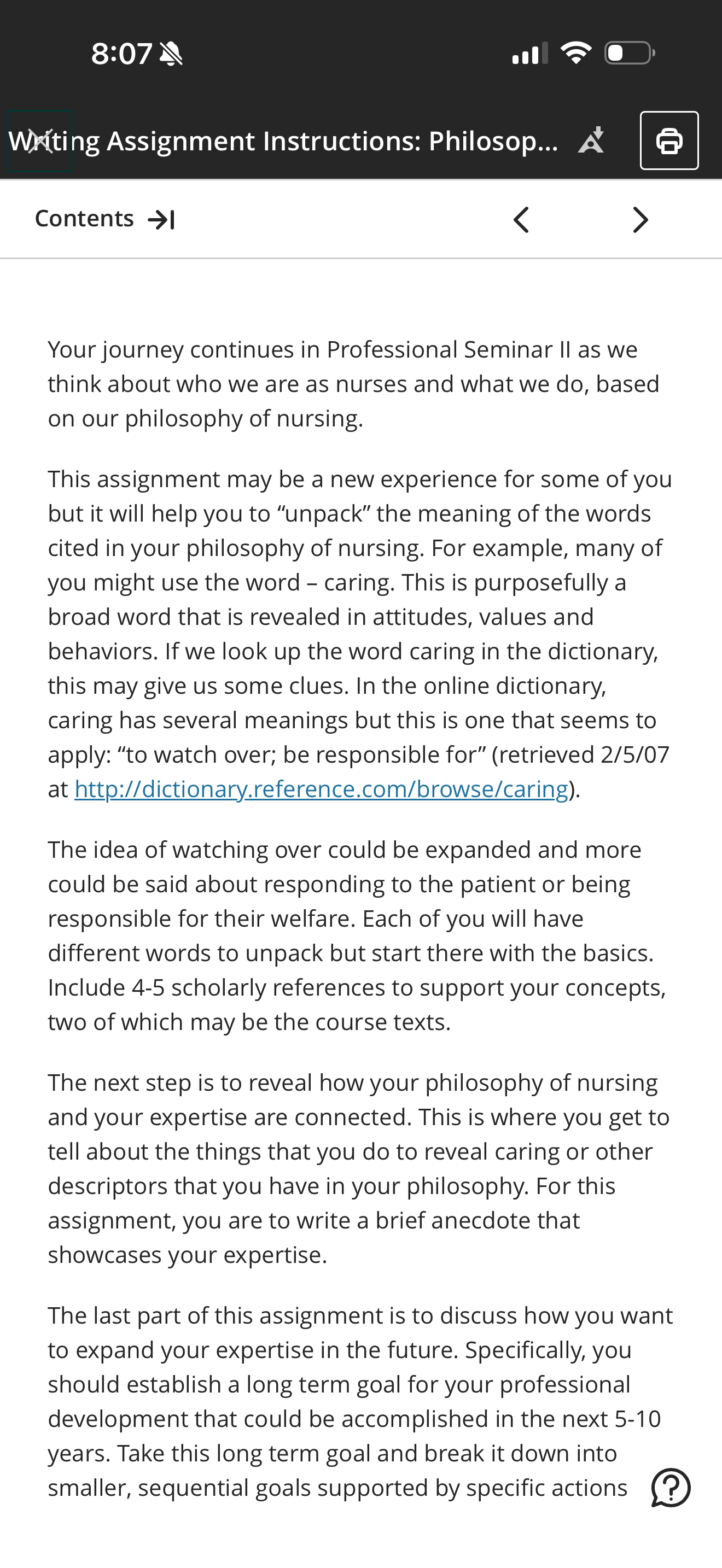 8:07

Writing Assignment Instructions: Philosop...

Contents

Your journey continues in Professional Seminar II as we think about who we are as nurses and what we do, based on our philosophy of nursing.

This assignment may be a new experience for some of you but it will help you to “unpack” the meaning of the words cited in your philosophy of nursing. For example, many of you might use the word – caring. This is purposefully a broad word that is revealed in attitudes, values and behaviors. If we look up the word caring in the dictionary, this may give us some clues. In the online dictionary, caring has several meanings but this is one that seems to apply: “to watch over; be responsible for” (retrieved 2/5/07 at http://dictionary.reference.com/browse/caring).

The idea of watching over could be expanded and more could be said about responding to the patient or being responsible for their welfare. Each of you will have different words to unpack but start there with the basics. Include 4-5 scholarly references to support your concepts, two of which may be the course texts.

The next step is to reveal how your philosophy of nursing and your expertise are connected. This is where you get to tell about the things that you do to reveal caring or other descriptors that you have in your philosophy. For this assignment, you are to write a brief anecdote that showcases your expertise.

The last part of this assignment is to discuss how you want to expand your expertise in the future. Specifically, you should establish a long term goal for your professional development that could be accomplished in the next 5-10 years. Take this long term goal and break it down into smaller, sequential goals supported by specific actions